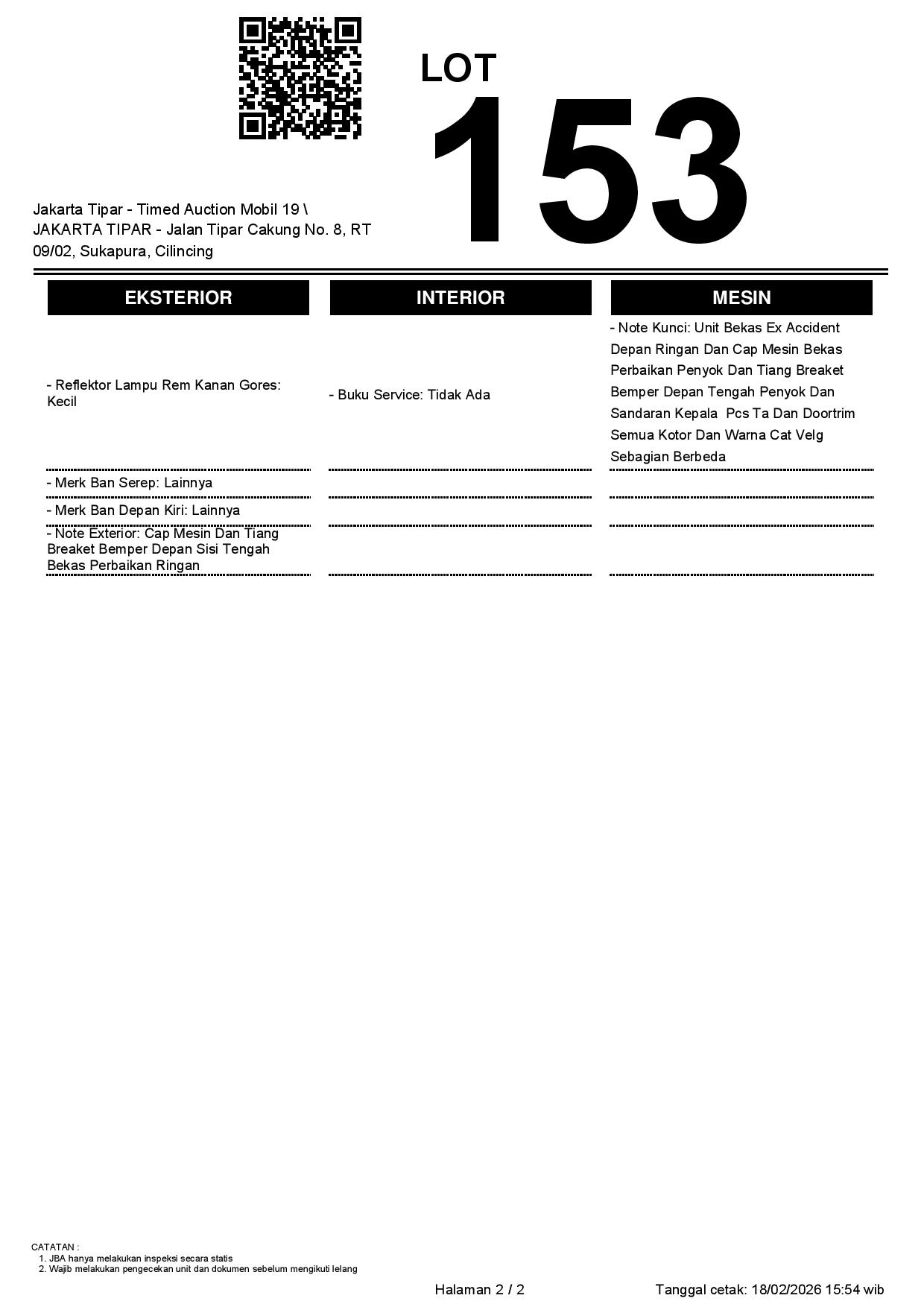 LOT
153

Jakarta Tipar - Timed Auction Mobil 19 \ JAKARTA TIPAR - Jalan Tipar Cakung No. 8, RT 09/02, Sukapura, Cilincing

| EKSTERIOR | INTERIOR | MESIN |
|---|---|---|
| - Reflektor Lampu Rem Kanan Gores: Kecil | - Buku Service: Tidak Ada | - Note Kunci: Unit Bekas Ex Accident Depan Ringan Dan Cap Mesin Bekas Perbaikan Penyok Dan Tiang Breaket Bemper Depan Tengah Penyok Dan Sandaran Kepala  Pcs Ta Dan Doortrim Semua Kotor Dan Warna Cat Velg Sebagian Berbeda |
| - Merk Ban Serep: Lainnya | | |
| - Merk Ban Depan Kiri: Lainnya | | |
| - Note Exterior: Cap Mesin Dan Tiang Breaket Bemper Depan Sisi Tengah Bekas Perbaikan Ringan | | |

CATATAN :
1. JBA hanya melakukan inspeksi secara statis
2. Wajib melakukan pengecekan unit dan dokumen sebelum mengikuti lelang

Halaman 2 / 2

Tanggal cetak: 18/02/2026 15:54 wib